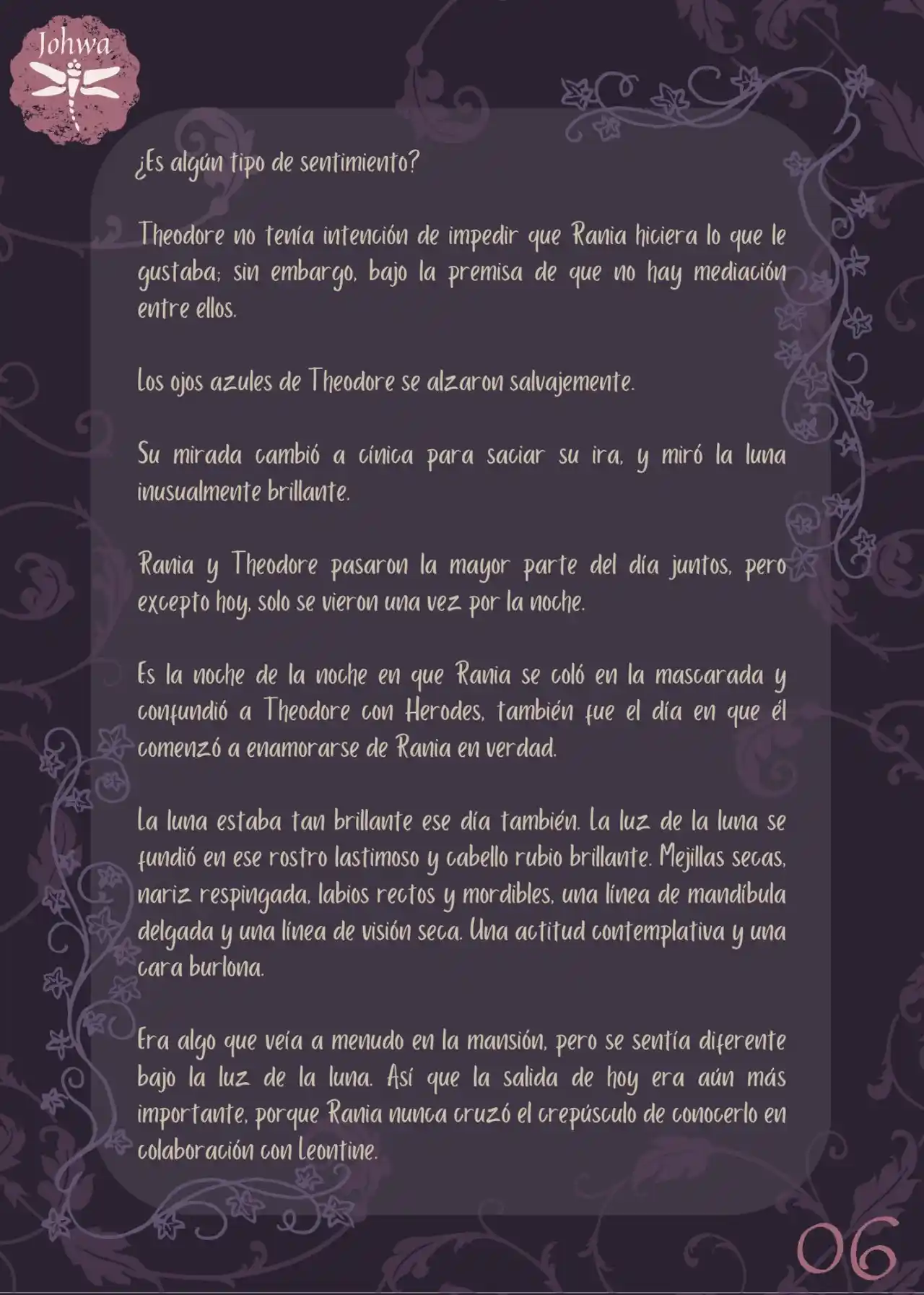 Johwa

¿Es algún tipo de sentimiento?

Theodore no tenía intención de impedir que Rania hiciera lo que le gustaba; sin embargo, bajo la premisa de que no hay mediación entre ellos.

Los ojos azules de Theodore se alzaron salvajemente.

Su mirada cambió a cínica para saciar su ira, y miró la luna inusualmente brillante.

Rania y Theodore pasaron la mayor parte del día juntos, pero excepto hoy, solo se vieron una vez por la noche.

Es la noche de la noche en que Rania se coló en la mascarada y confundió a Theodore con Herodes, también fue el día en que él comenzó a enamorarse de Rania en verdad.

La luna estaba tan brillante ese día también. La luz de la luna se fundió en ese rostro lastimoso y cabello rubio brillante. Mejillas secas, nariz respingada, labios rectos y mordibles, una línea de mandíbula delgada y una línea de visión seca. Una actitud contemplativa y una cara burlona.

Era algo que veía a menudo en la mansión, pero se sentía diferente bajo la luz de la luna. Así que la salida de hoy era aún más importante, porque Rania nunca cruzó el crepúsculo de conocerlo en colaboración con Leontine.

06